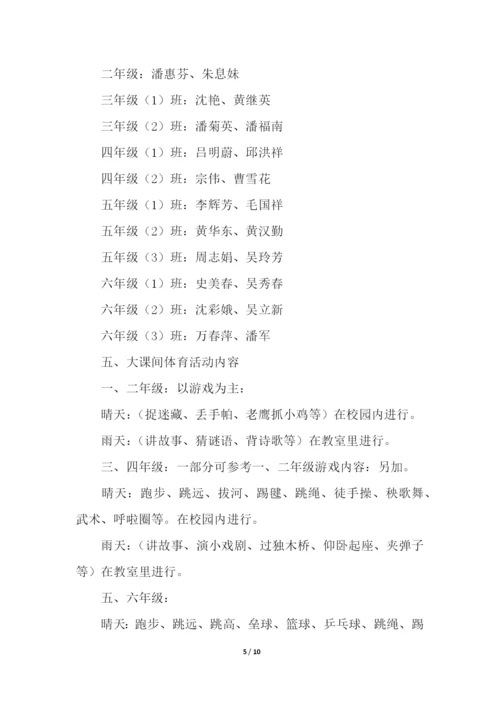 二年级：潘惠芬、朱息妹

三年级（1）班：沈艳、黄继英

三年级（2）班：潘菊英、潘福南

四年级（1）班：吕明蔚、邱洪祥

四年级（2）班：宗伟、曹雪花

五年级（1）班：李辉芳、毛国祥

五年级（2）班：黄华东、黄汉勤

五年级（3）班：周志娟、吴玲芳

六年级（1）班：史美春、吴秀春

六年级（2）班：沈彩娥、吴立新

六年级（3）班：万春萍、潘军

五、大课间体育活动内容

一、二年级：以游戏为主：

晴天：（捉迷藏、丢手帕、老鹰抓小鸡等）在校园内进行。

雨天：（讲故事、猜谜语、背诗歌等）在教室里进行。

三、四年级：一部分可参考一、二年级游戏内容：另加。

晴天：跑步、跳远、拔河、踢毽、跳绳、徒手操、秧歌舞、武术、呼啦圈等。在校园内进行。

雨天：（讲故事、演小戏剧、过独木桥、仰卧起座、夹弹子等）在教室里进行。

五、六年级：

晴天：跑步、跳远、跳高、垒球、篮球、乒乓球、跳绳、踢

5 / 10